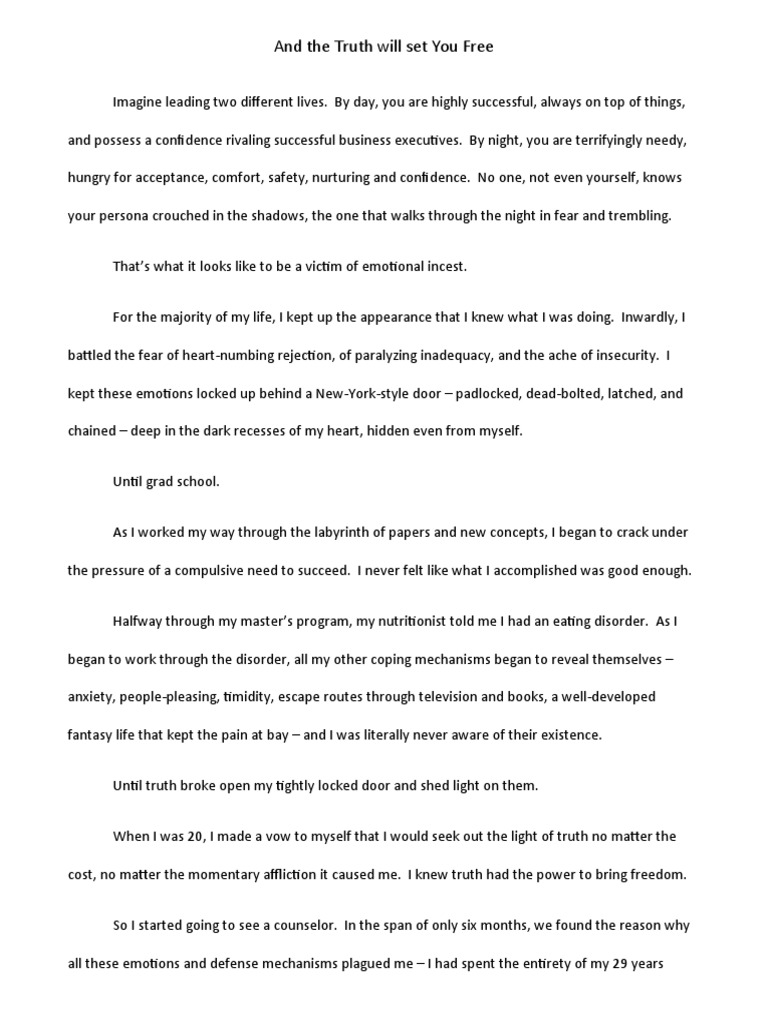 And the Truth will set You Free

Imagine leading two different lives. By day, you are highly successful, always on top of things, and possess a confidence rivaling successful business executives. By night, you are terrifyingly needy, hungry for acceptance, comfort, safety, nurturing and confidence. No one, not even yourself, knows your persona crouched in the shadows, the one that walks through the night in fear and trembling.

That's what it looks like to be a victim of emotional incest.

For the majority of my life, I kept up the appearance that I knew what I was doing. Inwardly, I battled the fear of heart-numbing rejection, of paralyzing inadequacy, and the ache of insecurity. I kept these emotions locked up behind a New-York-style door – padlocked, dead-bolted, latched, and chained – deep in the dark recesses of my heart, hidden even from myself.

Until grad school.

As I worked my way through the labyrinth of papers and new concepts, I began to crack under the pressure of a compulsive need to succeed. I never felt like what I accomplished was good enough.

Halfway through my master's program, my nutritionist told me I had an eating disorder. As I began to work through the disorder, all my other coping mechanisms began to reveal themselves – anxiety, people-pleasing, timidity, escape routes through television and books, a well-developed fantasy life that kept the pain at bay – and I was literally never aware of their existence.

Until truth broke open my tightly locked door and shed light on them.

When I was 20, I made a vow to myself that I would seek out the light of truth no matter the cost, no matter the momentary affliction it caused me. I knew truth had the power to bring freedom.

So I started going to see a counselor. In the span of only six months, we found the reason why all these emotions and defense mechanisms plagued me – I had spent the entirety of my 29 years